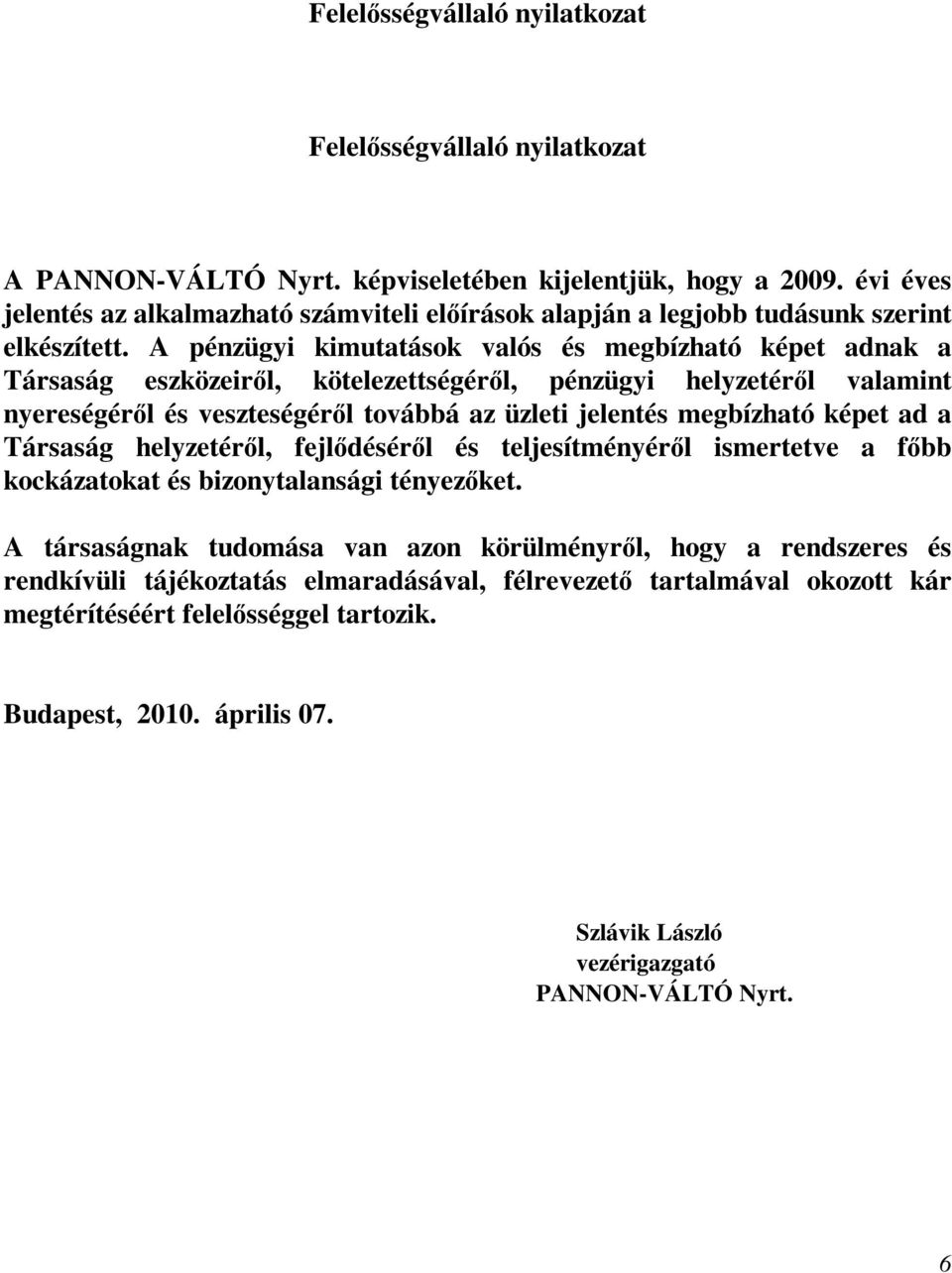 Felelősségvállaló nyilatkozat

Felelősségvállaló nyilatkozat

A PANNON-VÁLTÓ Nyrt. képviseletében kijelentjük, hogy a 2009. évi éves jelentés az alkalmazható számviteli előírások alapján a legjobb tudásunk szerint elkészített. A pénzügyi kimutatások valós és megbízható képet adnak a Társaság eszközeiről, kötelezettségéről, pénzügyi helyzetéről valamint nyereségéről és veszteségéről továbbá az üzleti jelentés megbízható képet ad a Társaság helyzetéről, fejlődéséről és teljesítményéről ismertetve a főbb kockázatokat és bizonytalansági tényezőket.

A társaságnak tudomása van azon körülményről, hogy a rendszeres és rendkívüli tájékoztatás elmaradásával, félrevezető tartalmával okozott kár megtérítéséért felelősséggel tartozik.

Budapest, 2010. április 07.

Szlávik László
vezérigazgató
PANNON-VÁLTÓ Nyrt.

6